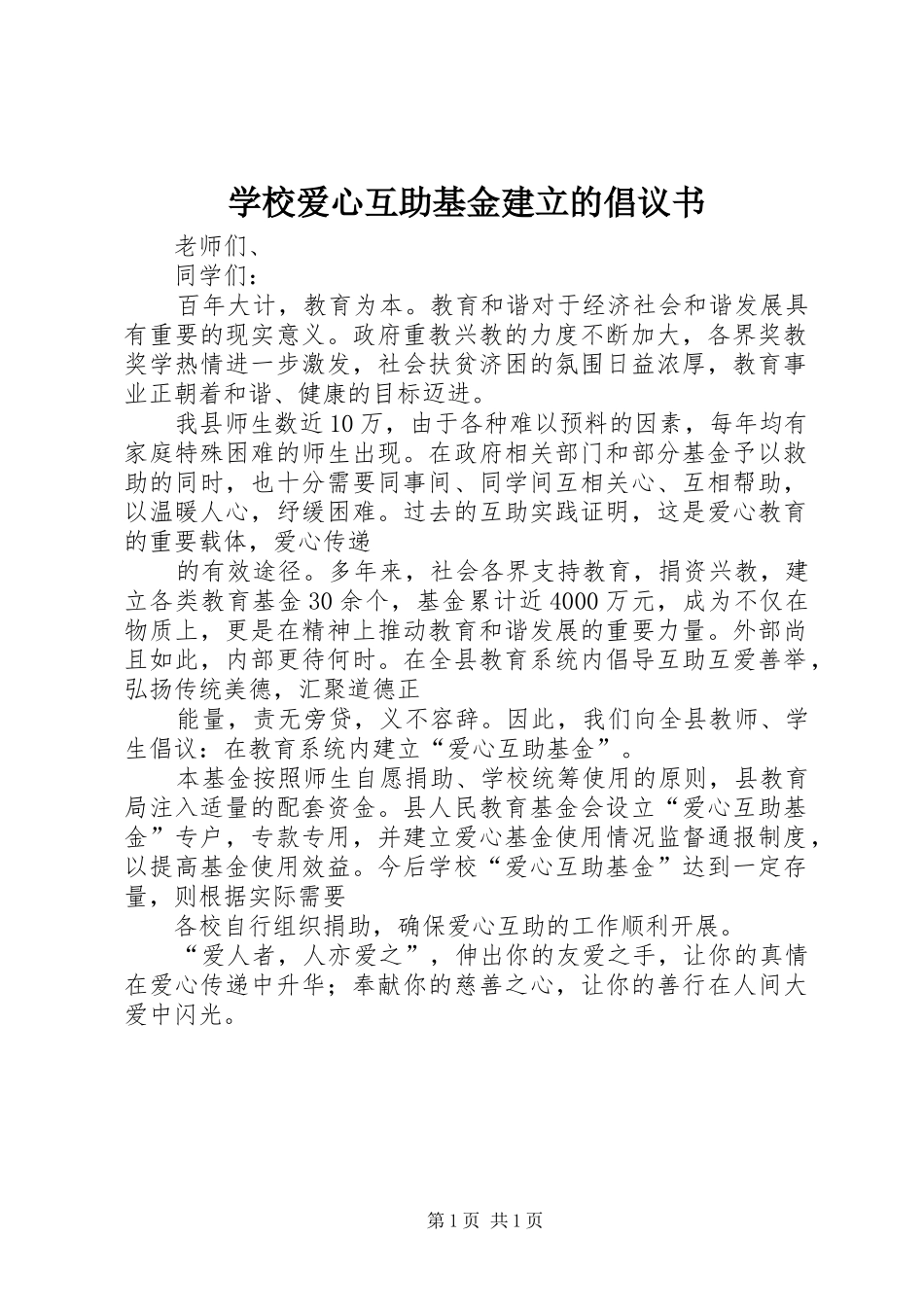 学校爱心互助基金建立的倡议书

老师们、

同学们：

百年大计，教育为本。教育和谐对于经济社会和谐发展具有重要的现实意义。政府重教兴教的力度不断加大，各界奖教奖学热情进一步激发，社会扶贫济困的氛围日益浓厚，教育事业正朝着和谐、健康的目标迈进。

我县师生数近10万，由于各种难以预料的因素，每年均有家庭特殊困难的师生出现。在政府相关部门和部分基金予以救助的同时，也十分需要同事间、同学间互相关心、互相帮助，以温暖人心，纾缓困难。过去的互助实践证明，这是爱心教育的重要载体，爱心传递

的有效途径。多年来，社会各界支持教育，捐资兴教，建立各类教育基金30余个，基金累计近4000万元，成为不仅在物质上，更是在精神上推动教育和谐发展的重要力量。外部尚且如此，内部更待何时。在全县教育系统内倡导互助互爱善举，弘扬传统美德，汇聚道德正

能量，责无旁贷，义不容辞。因此，我们向全县教师、学生倡议：在教育系统内建立“爱心互助基金”。

本基金按照师生自愿捐助、学校统筹使用的原则，县教育局注入适量的配套资金。县人民教育基金会设立“爱心互助基金”专户，专款专用，并建立爱心基金使用情况监督通报制度，以提高基金使用效益。今后学校“爱心互助基金”达到一定存量，则根据实际需要

各校自行组织捐助，确保爱心互助的工作顺利开展。

“爱人者，人亦爱之”，伸出你的友爱之手，让你的真情在爱心传递中升华；奉献你的慈善之心，让你的善行在人间大爱中闪光。

第1页 共1页